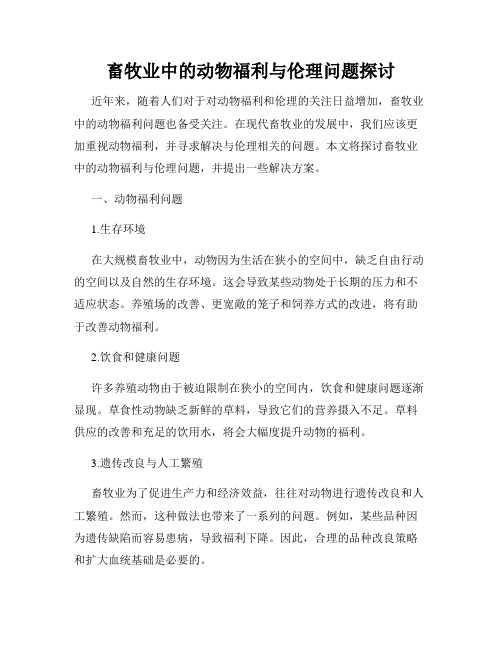 畜牧业中的动物福利与伦理问题探讨

近年来，随着人们对于对动物福利和伦理的关注日益增加，畜牧业中的动物福利问题也备受关注。在现代畜牧业的发展中，我们应该更加重视动物福利，并寻求解决与伦理相关的问题。本文将探讨畜牧业中的动物福利与伦理问题，并提出一些解决方案。

一、动物福利问题

1.生存环境

在大规模畜牧业中，动物因为生活在狭小的空间中，缺乏自由行动的空间以及自然的生存环境。这会导致某些动物处于长期的压力和不适应状态。养殖场的改善、更宽敞的笼子和饲养方式的改进，将有助于改善动物福利。

2.饮食和健康问题

许多养殖动物由于被迫限制在狭小的空间内，饮食和健康问题逐渐显现。草食性动物缺乏新鲜的草料，导致它们的营养摄入不足。草料供应的改善和充足的饮用水，将会大幅度提升动物的福利。

3.遗传改良与人工繁殖

畜牧业为了促进生产力和经济效益，往往对动物进行遗传改良和人工繁殖。然而，这种做法也带来了一系列的问题。例如，某些品种因为遗传缺陷而容易患病，导致福利下降。因此，合理的品种改良策略和扩大血统基础是必要的。